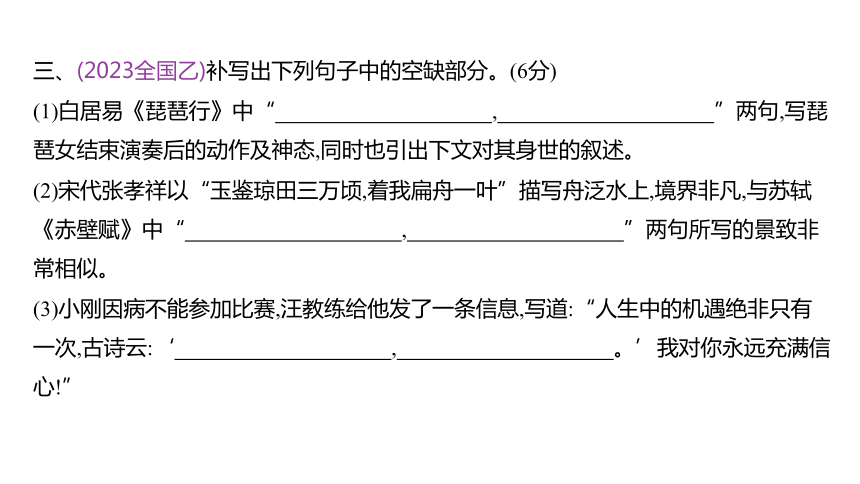 三、(2023全国乙)补写出下列句子中的空缺部分。(6分)

(1)白居易《琵琶行》中“____,____”两句,写琵琶女结束演奏后的动作及神态,同时也引出下文对其身世的叙述。

(2)宋代张孝祥以“玉鉴琼田三万顷,着我扁舟一叶”描写舟泛水上,境界非凡,与苏轼《赤壁赋》中“____,____”两句所写的景致非常相似。

(3)小刚因病不能参加比赛,汪教练给他发了一条信息,写道:“人生中的机遇绝非只有一次,古诗云:‘____,____。’我对你永远充满信心!”